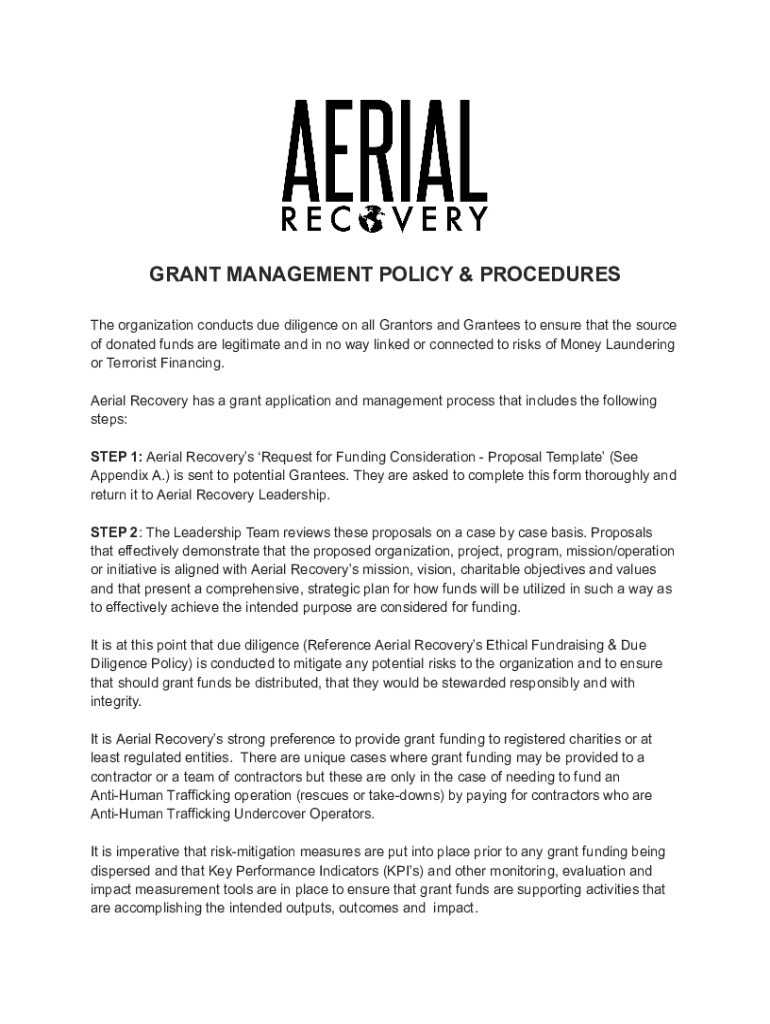 AERIAL
RECOVERY

GRANT MANAGEMENT POLICY & PROCEDURES

The organization conducts due diligence on all Grantors and Grantees to ensure that the source of donated funds are legitimate and in no way linked or connected to risks of Money Laundering or Terrorist Financing.

Aerial Recovery has a grant application and management process that includes the following steps:

STEP 1: Aerial Recovery's 'Request for Funding Consideration - Proposal Template' (See Appendix A.) is sent to potential Grantees. They are asked to complete this form thoroughly and return it to Aerial Recovery Leadership.

STEP 2: The Leadership Team reviews these proposals on a case by case basis. Proposals that effectively demonstrate that the proposed organization, project, program, mission/operation or initiative is aligned with Aerial Recovery's mission, vision, charitable objectives and values and that present a comprehensive, strategic plan for how funds will be utilized in such a way as to effectively achieve the intended purpose are considered for funding.

It is at this point that due diligence (Reference Aerial Recovery's Ethical Fundraising & Due Diligence Policy) is conducted to mitigate any potential risks to the organization and to ensure that should grant funds be distributed, that they would be stewarded responsibly and with integrity.

It is Aerial Recovery's strong preference to provide grant funding to registered charities or at least regulated entities. There are unique cases where grant funding may be provided to a contractor or a team of contractors but these are only in the case of needing to fund an Anti-Human Trafficking operation (rescues or take-downs) by paying for contractors who are Anti-Human Trafficking Undercover Operators.

It is imperative that risk-mitigation measures are put into place prior to any grant funding being dispersed and that Key Performance Indicators (KPI's) and other monitoring, evaluation and impact measurement tools are in place to ensure that grant funds are supporting activities that are accomplishing the intended outputs, outcomes and impact.